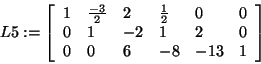 $L5 := \begin{bmatrix} 1 & \frac{-3}{2} & 2 & \frac{1}{2} & 0 & 0 \\ 0 & 1 & -2 & 1 & 2 & 0 \\ 0 & 0 & 6 & -8 & -13 & 1 \end{bmatrix}$